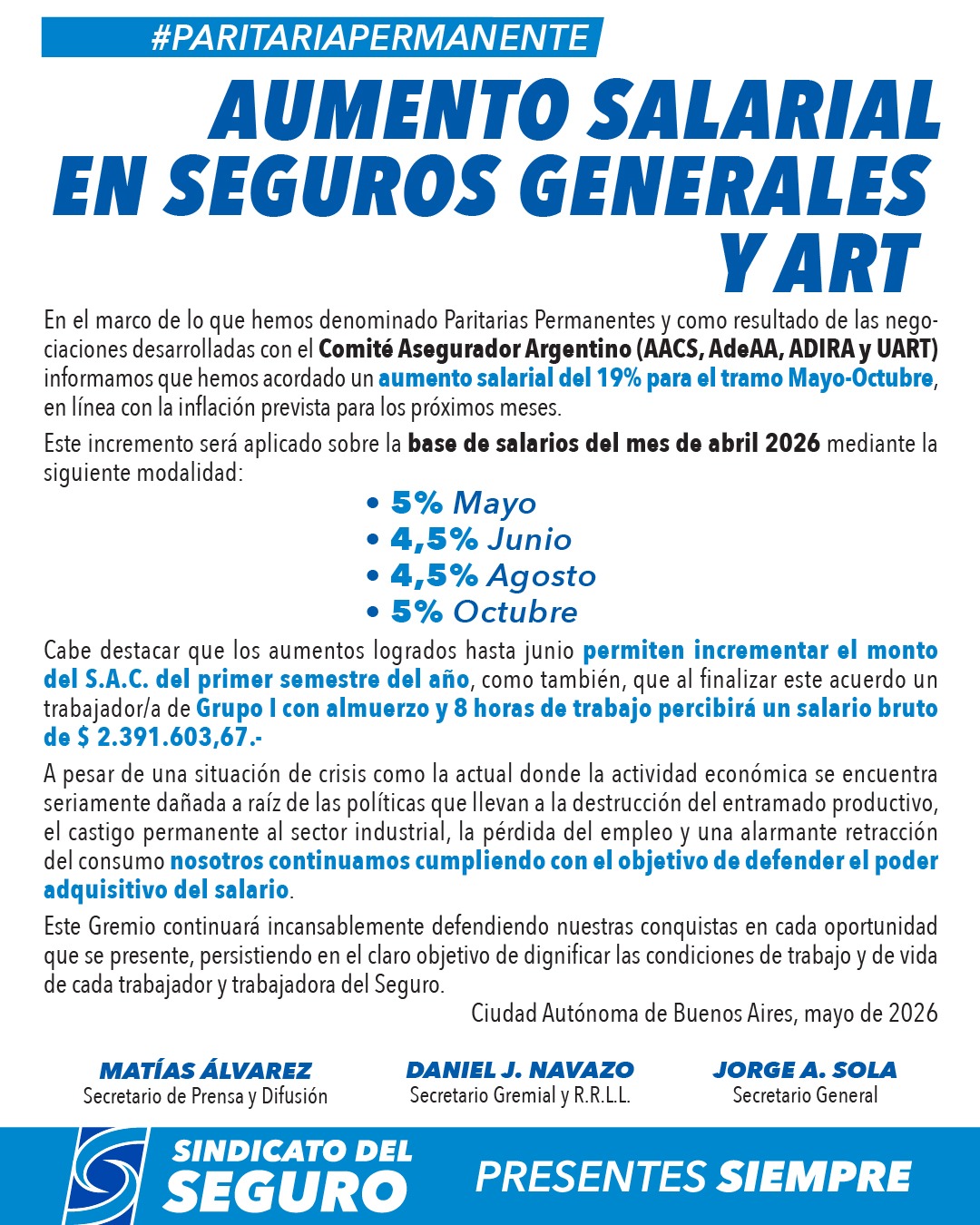 #PARITARIAPERMANENTE

AUMENTO SALARIAL
EN SEGUROS GENERALES
Y ART

En el marco de lo que hemos denominado Paritarias Permanentes y como resultado de las negociaciones desarrolladas con el Comité Asegurador Argentino (AACS, AdeAA, ADIRA y UART) informamos que hemos acordado un aumento salarial del 19% para el tramo Mayo-Octubre, en línea con la inflación prevista para los próximos meses.

Este incremento será aplicado sobre la base de salarios del mes de abril 2026 mediante la siguiente modalidad:

• 5% Mayo
• 4,5% Junio
• 4,5% Agosto
• 5% Octubre

Cabe destacar que los aumentos logrados hasta junio permiten incrementar el monto del S.A.C. del primer semestre del año, como también, que al finalizar este acuerdo un trabajador/a de Grupo I con almuerzo y 8 horas de trabajo percibirá un salario bruto de $ 2.391.603,67.-

A pesar de una situación de crisis como la actual donde la actividad económica se encuentra seriamente dañada a raíz de las políticas que llevan a la destrucción del entramado productivo, el castigo permanente al sector industrial, la pérdida del empleo y una alarmante retracción del consumo nosotros continuamos cumpliendo con el objetivo de defender el poder adquisitivo del salario.

Este Gremio continuará incansablemente defendiendo nuestras conquistas en cada oportunidad que se presente, persistiendo en el claro objetivo de dignificar las condiciones de trabajo y de vida de cada trabajador y trabajadora del Seguro.

Ciudad Autónoma de Buenos Aires, mayo de 2026

MATÍAS ÁLVAREZ
Secretario de Prensa y Difusión

DANIEL J. NAVAZO
Secretario Gremial y R.R.L.L.

JORGE A. SOLA
Secretario General

SINDICATO DEL
SEGURO

PRESENTES SIEMPRE